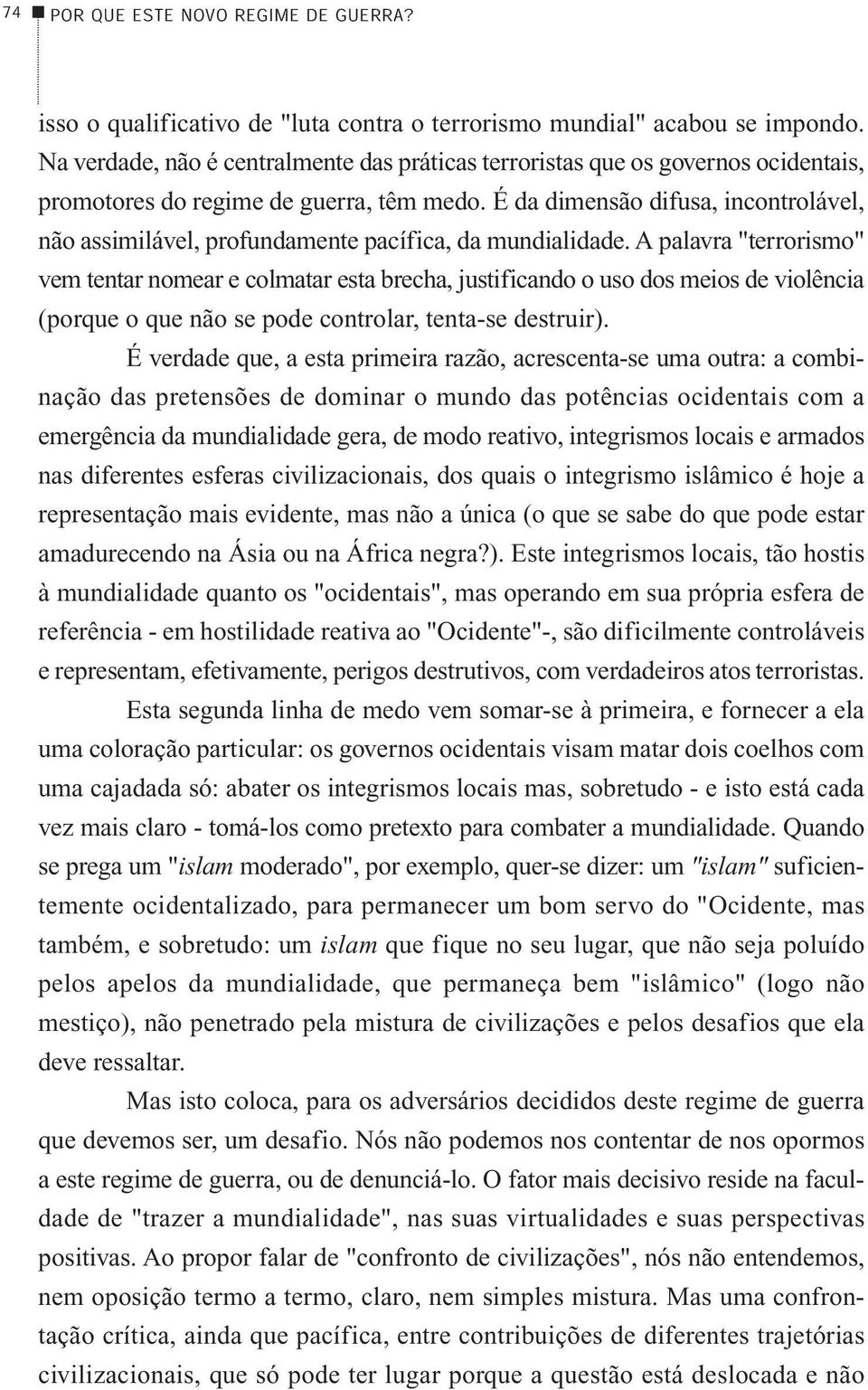 74 POR QUE ESTE NOVO REGIME DE GUERRA?

isso o qualificativo de "luta contra o terrorismo mundial" acabou se impondo. Na verdade, não é centralmente das práticas terroristas que os governos ocidentais, promotores do regime de guerra, têm medo. É da dimensão difusa, incontrolável, não assimilável, profundamente pacífica, da mundialidade. A palavra "terrorismo" vem tentar nomear e colmatar esta brecha, justificando o uso dos meios de violência (porque o que não se pode controlar, tenta-se destruir).

É verdade que, a esta primeira razão, acrescenta-se uma outra: a combinação das pretensões de dominar o mundo das potências ocidentais com a emergência da mundialidade gera, de modo reativo, integrismos locais e armados nas diferentes esferas civilizacionais, dos quais o integrismo islâmico é hoje a representação mais evidente, mas não a única (o que se sabe do que pode estar amadurecendo na Ásia ou na África negra?). Este integrismos locais, tão hostis à mundialidade quanto os "ocidentais", mas operando em sua própria esfera de referência - em hostilidade reativa ao "Ocidente"-, são dificilmente controláveis e representam, efetivamente, perigos destrutivos, com verdadeiros atos terroristas.

Esta segunda linha de medo vem somar-se à primeira, e fornecer a ela uma coloração particular: os governos ocidentais visam matar dois coelhos com uma cajadada só: abater os integrismos locais mas, sobretudo - e isto está cada vez mais claro - tomá-los como pretexto para combater a mundialidade. Quando se prega um "islam moderado", por exemplo, quer-se dizer: um "islam" suficientemente ocidentalizado, para permanecer um bom servo do "Ocidente, mas também, e sobretudo: um islam que fique no seu lugar, que não seja poluído pelos apelos da mundialidade, que permaneça bem "islâmico" (logo não mestiço), não penetrado pela mistura de civilizações e pelos desafios que ela deve ressaltar.

Mas isto coloca, para os adversários decididos deste regime de guerra que devemos ser, um desafio. Nós não podemos nos contentar de nos opormos a este regime de guerra, ou de denunciá-lo. O fator mais decisivo reside na faculdade de "trazer a mundialidade", nas suas virtualidades e suas perspectivas positivas. Ao propor falar de "confronto de civilizações", nós não entendemos, nem oposição termo a termo, claro, nem simples mistura. Mas uma confrontação crítica, ainda que pacífica, entre contribuições de diferentes trajetórias civilizacionais, que só pode ter lugar porque a questão está deslocada e não